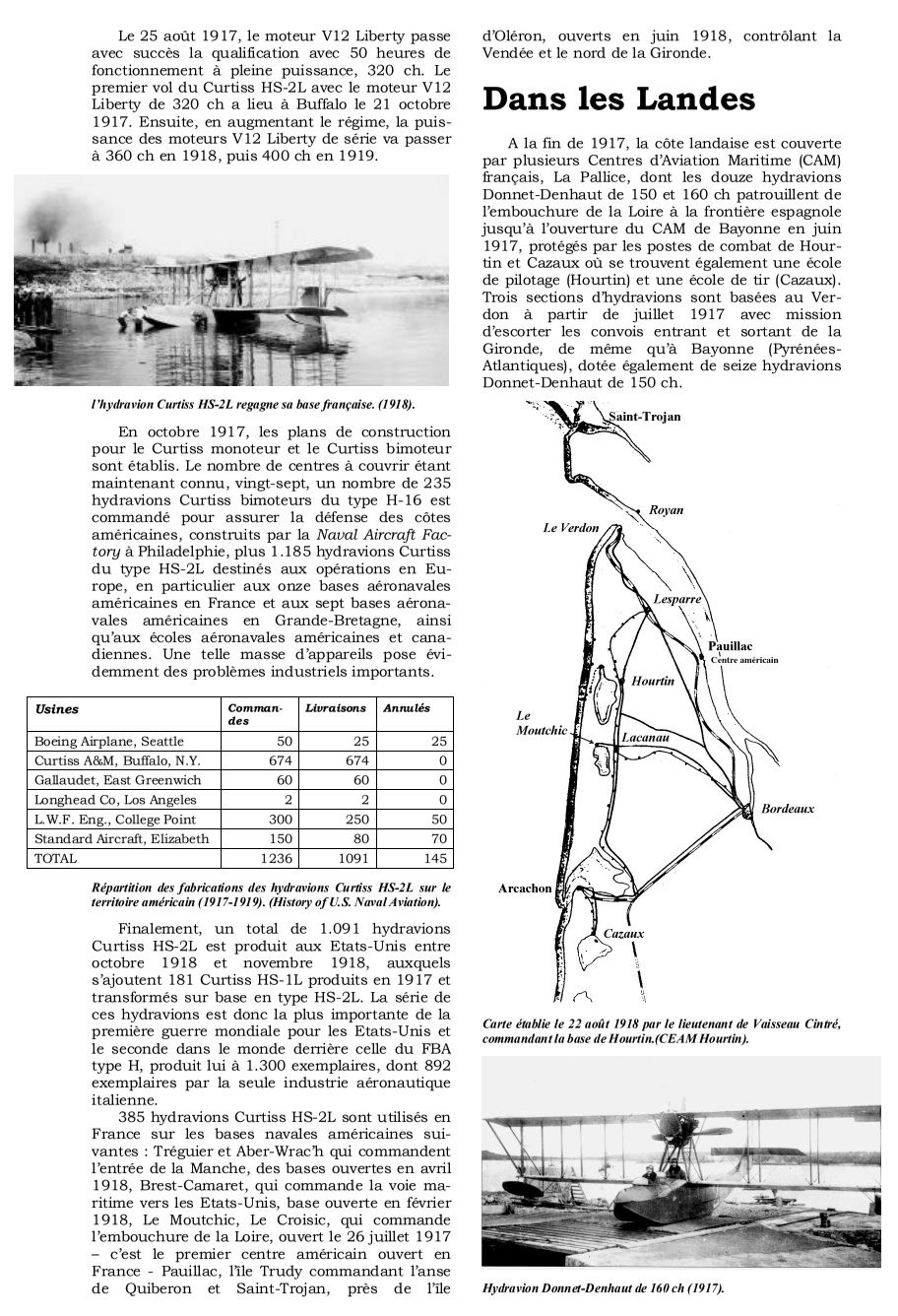 Le 25 août 1917, le moteur V12 Liberty passe avec succès la qualification avec 50 heures de fonctionnement à pleine puissance, 320 ch. Le premier vol du Curtiss HS-2L avec le moteur V12 Liberty de 320 ch a lieu à Buffalo le 21 octobre 1917. Ensuite, en augmentant le régime, la puissance des moteurs V12 Liberty de série va passer à 360 ch en 1918, puis 400 ch en 1919.

l'hydravion Curtiss HS-2L regagne sa base française. (1918).

En octobre 1917, les plans de construction pour le Curtiss monoteur et le Curtiss bimoteur sont établis. Le nombre de centres à couvrir étant maintenant connu, vingt-sept, un nombre de 235 hydravions Curtiss bimoteurs du type H-16 est commandé pour assurer la défense des côtes américaines, construits par la Naval Aircraft Factory à Philadelphie, plus 1.185 hydravions Curtiss du type HS-2L destinés aux opérations en Europe, en particulier aux onze bases aéronavales américaines en France et aux sept bases aéronavales américaines en Grande-Bretagne, ainsi qu'aux écoles aéronavales américaines et canadiennes. Une telle masse d'appareils pose évidemment des problèmes industriels importants.

| Usines | Commandes | Livraisons | Annulés |
|---|---|---|---|
| Boeing Airplane, Seattle | 50 | 25 | 25 |
| Curtiss A&M, Buffalo, N.Y. | 674 | 674 | 0 |
| Gallaudet, East Greenwich | 60 | 60 | 0 |
| Longhead Co, Los Angeles | 2 | 2 | 0 |
| L.W.F. Eng., College Point | 300 | 250 | 50 |
| Standard Aircraft, Elizabeth | 150 | 80 | 70 |
| TOTAL | 1236 | 1091 | 145 |

Répartition des fabrications des hydravions Curtiss HS-2L sur le territoire américain (1917-1919). (History of U.S. Naval Aviation).

Finalement, un total de 1.091 hydravions Curtiss HS-2L est produit aux Etats-Unis entre octobre 1918 et novembre 1918, auxquels s'ajoutent 181 Curtiss HS-1L produits en 1917 et transformés sur base en type HS-2L. La série de ces hydravions est donc la plus importante de la première guerre mondiale pour les Etats-Unis et le seconde dans le monde derrière celle du FBA type H, produit lui à 1.300 exemplaires, dont 892 exemplaires par la seule industrie aéronautique italienne.

385 hydravions Curtiss HS-2L sont utilisés en France sur les bases navales américaines suivantes : Tréguier et Aber-Wrac'h qui commandent l'entrée de la Manche, des bases ouvertes en avril 1918, Brest-Camaret, qui commande la voie maritime vers les Etats-Unis, base ouverte en février 1918, Le Moutchic, Le Croisic, qui commande l'embouchure de la Loire, ouvert le 26 juillet 1917 – c'est le premier centre américain ouvert en France - Pauillac, l'île Trudy commandant l'anse de Quiberon et Saint-Trojan, près de l'île d'Oléron, ouverts en juin 1918, contrôlant la Vendée et le nord de la Gironde.

Dans les Landes

A la fin de 1917, la côte landaise est couverte par plusieurs Centres d'Aviation Maritime (CAM) français, La Pallice, dont les douze hydravions Donnet-Denhaut de 150 et 160 ch patrouillent de l'embouchure de la Loire à la frontière espagnole jusqu'à l'ouverture du CAM de Bayonne en juin 1917, protégés par les postes de combat de Hourtin et Cazaux où se trouvent également une école de pilotage (Hourtin) et une école de tir (Cazaux). Trois sections d'hydravions sont basées au Verdon à partir de juillet 1917 avec mission d'escorter les convois entrant et sortant de la Gironde, de même qu'à Bayonne (Pyrénées-Atlantiques), dotée également de seize hydravions Donnet-Denhaut de 150 ch.

Saint-Trojan
Royan
Le Verdon
Lesparre
Pauillac
Centre américain
Hourtin
Le Moutchic
Lacanau
Bordeaux
Arcachon
Cazaux

Carte établie le 22 août 1918 par le lieutenant de Vaisseau Cintré, commandant la base de Hourtin.(CEAM Hourtin).

Hydravion Donnet-Denhaut de 160 ch (1917).